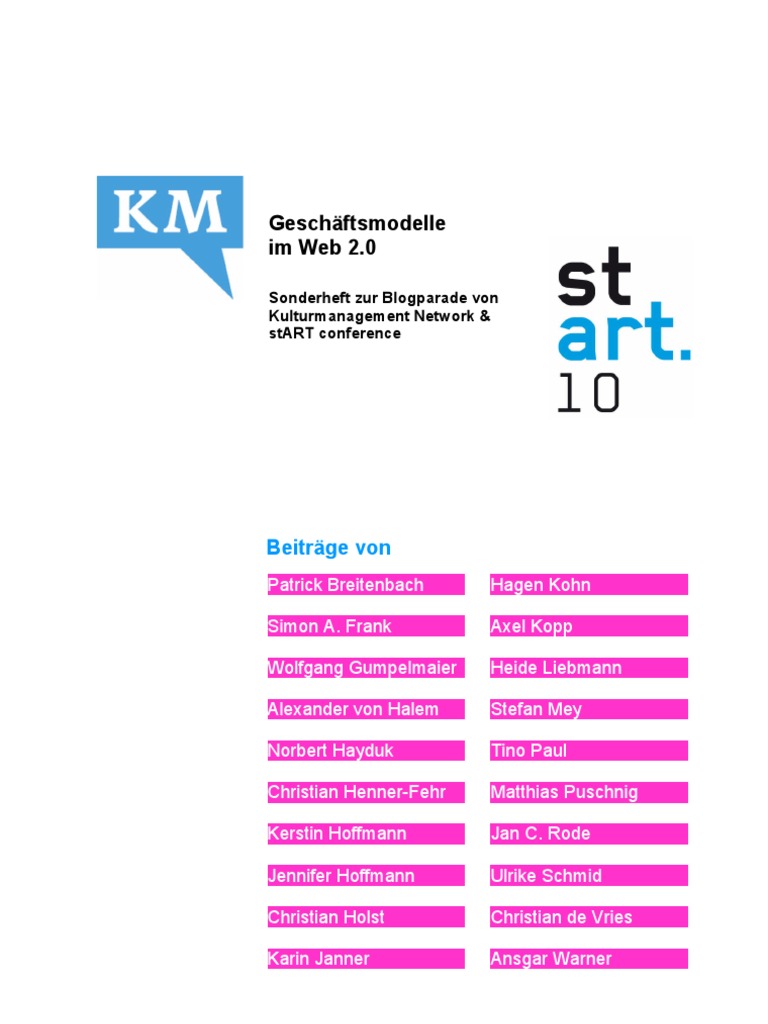 KM

Geschäftsmodelle im Web 2.0

Sonderheft zur Blogparade von Kulturmanagement Network & stART conference

st
art.
10

Beiträge von

Patrick Breitenbach
Simon A. Frank
Wolfgang Gumpelmaier
Alexander von Halem
Norbert Hayduk
Christian Henner-Fehr
Kerstin Hoffmann
Jennifer Hoffmann
Christian Holst
Karin Janner

Hagen Kohn
Axel Kopp
Heide Liebmann
Stefan Mey
Tino Paul
Matthias Puschnig
Jan C. Rode
Ulrike Schmid
Christian de Vries
Ansgar Warner